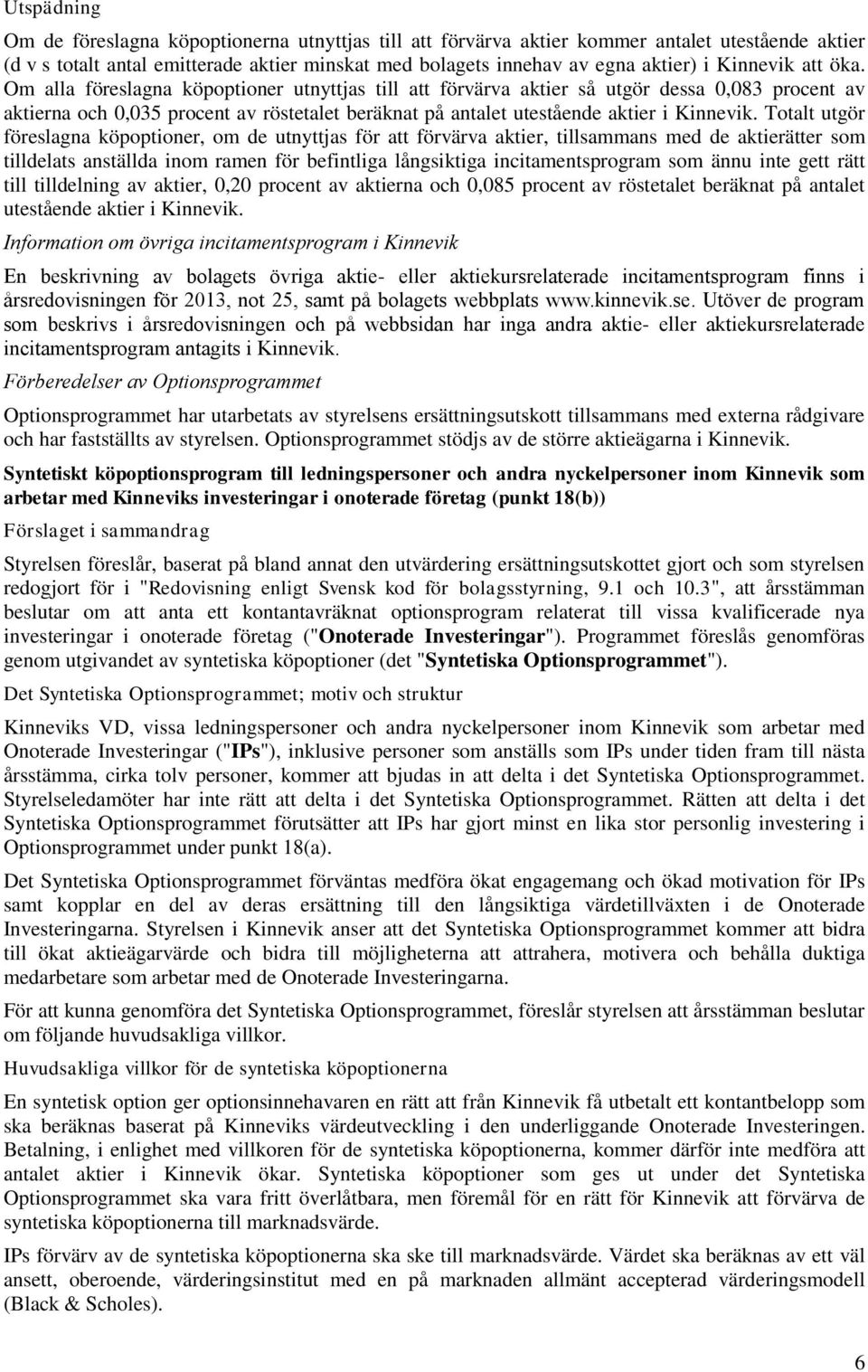 Utspädning

Om de föreslagna köpoptionerna utnyttjas till att förvärva aktier kommer antalet utestående aktier (d v s totalt antal emitterade aktier minskat med bolagets innehav av egna aktier) i Kinnevik att öka. Om alla föreslagna köpoptioner utnyttjas till att förvärva aktier så utgör dessa 0,083 procent av aktierna och 0,035 procent av röstetalet beräknat på antalet utestående aktier i Kinnevik. Totalt utgör föreslagna köpoptioner, om de utnyttjas för att förvärva aktier, tillsammans med de aktierätter som tilldelats anställda inom ramen för befintliga långsiktiga incitamentsprogram som ännu inte gett rätt till tilldelning av aktier, 0,20 procent av aktierna och 0,085 procent av röstetalet beräknat på antalet utestående aktier i Kinnevik.

Information om övriga incitamentsprogram i Kinnevik

En beskrivning av bolagets övriga aktie- eller aktiekursrelaterade incitamentsprogram finns i årsredovisningen för 2013, not 25, samt på bolagets webbplats www.kinnevik.se. Utöver de program som beskrivs i årsredovisningen och på webbsidan har inga andra aktie- eller aktiekursrelaterade incitamentsprogram antagits i Kinnevik.

Förberedelser av Optionsprogrammet

Optionsprogrammet har utarbetats av styrelsens ersättningsutskott tillsammans med externa rådgivare och har fastställts av styrelsen. Optionsprogrammet stödjs av de större aktieägarna i Kinnevik.

Syntetiskt köpoptionsprogram till ledningspersoner och andra nyckelpersoner inom Kinnevik som arbetar med Kinneviks investeringar i onoterade företag (punkt 18(b))

Förslaget i sammandrag

Styrelsen föreslår, baserat på bland annat den utvärdering ersättningsutskottet gjort och som styrelsen redogjort för i "Redovisning enligt Svensk kod för bolagsstyrning, 9.1 och 10.3", att årsstämman beslutar om att anta ett kontantavräknat optionsprogram relaterat till vissa kvalificerade nya investeringar i onoterade företag ("Onoterade Investeringar"). Programmet föreslås genomföras genom utgivandet av syntetiska köpoptioner (det "Syntetiska Optionsprogrammet").

Det Syntetiska Optionsprogrammet; motiv och struktur

Kinneviks VD, vissa ledningspersoner och andra nyckelpersoner inom Kinnevik som arbetar med Onoterade Investeringar ("IPs"), inklusive personer som anställs som IPs under tiden fram till nästa årsstämma, cirka tolv personer, kommer att bjudas in att delta i det Syntetiska Optionsprogrammet. Styrelseledamöter har inte rätt att delta i det Syntetiska Optionsprogrammet. Rätten att delta i det Syntetiska Optionsprogrammet förutsätter att IPs har gjort minst en lika stor personlig investering i Optionsprogrammet under punkt 18(a).

Det Syntetiska Optionsprogrammet förväntas medföra ökat engagemang och ökad motivation för IPs samt kopplar en del av deras ersättning till den långsiktiga värdetillväxten i de Onoterade Investeringarna. Styrelsen i Kinnevik anser att det Syntetiska Optionsprogrammet kommer att bidra till ökat aktieägarvärde och bidra till möjligheterna att attrahera, motivera och behålla duktiga medarbetare som arbetar med de Onoterade Investeringarna.

För att kunna genomföra det Syntetiska Optionsprogrammet, föreslår styrelsen att årsstämman beslutar om följande huvudsakliga villkor.

Huvudsakliga villkor för de syntetiska köpoptionerna

En syntetisk option ger optionsinnehavaren en rätt att från Kinnevik få utbetalt ett kontantbelopp som ska beräknas baserat på Kinneviks värdeutveckling i den underliggande Onoterade Investeringen. Betalning, i enlighet med villkoren för de syntetiska köpoptionerna, kommer därför inte medföra att antalet aktier i Kinnevik ökar. Syntetiska köpoptioner som ges ut under det Syntetiska Optionsprogrammet ska vara fritt överlåtbara, men föremål för en rätt för Kinnevik att förvärva de syntetiska köpoptionerna till marknadsvärde.

IPs förvärv av de syntetiska köpoptionerna ska ske till marknadsvärde. Värdet ska beräknas av ett väl ansett, oberoende, värderingsinstitut med en på marknaden allmänt accepterad värderingsmodell (Black & Scholes).

6